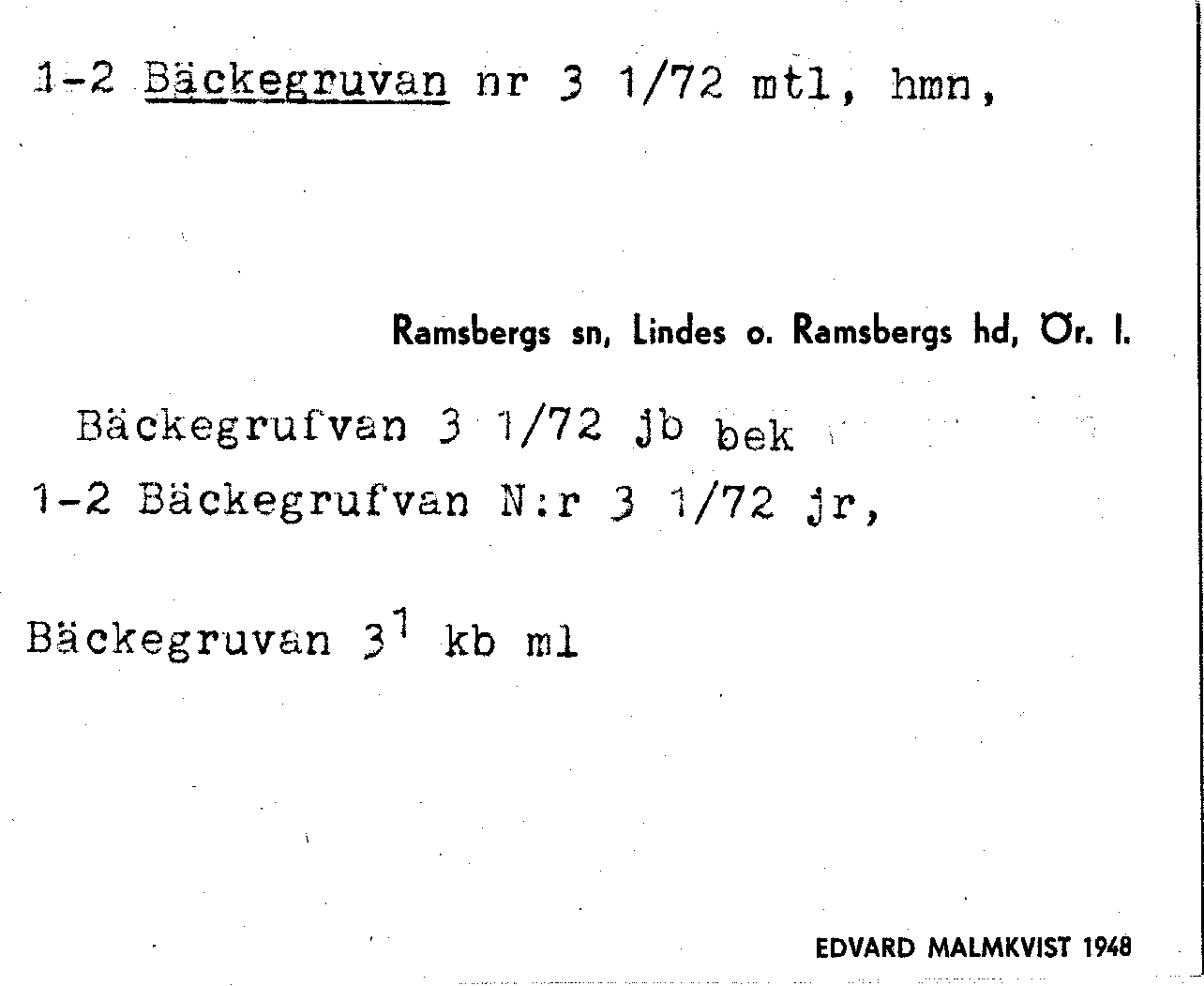 1-2 Bäckegruvan nr 3 1/72 mtl, hmn,

Ramsbergs sn, Lindes o. Ramsbergs hd, Ör. l.

Bäckegrufvan 3 1/72 jb bek
1-2 Bäckegrufvan N:r 3 1/72 jr,

Bäckegruvan $3^1$ kb ml

EDVARD MALMKVIST 1948